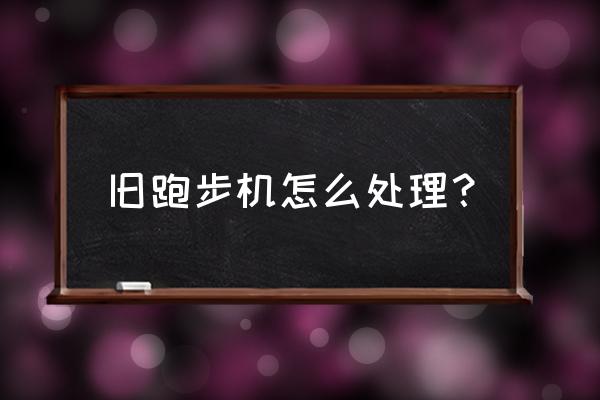 旧跑步机怎么处理?